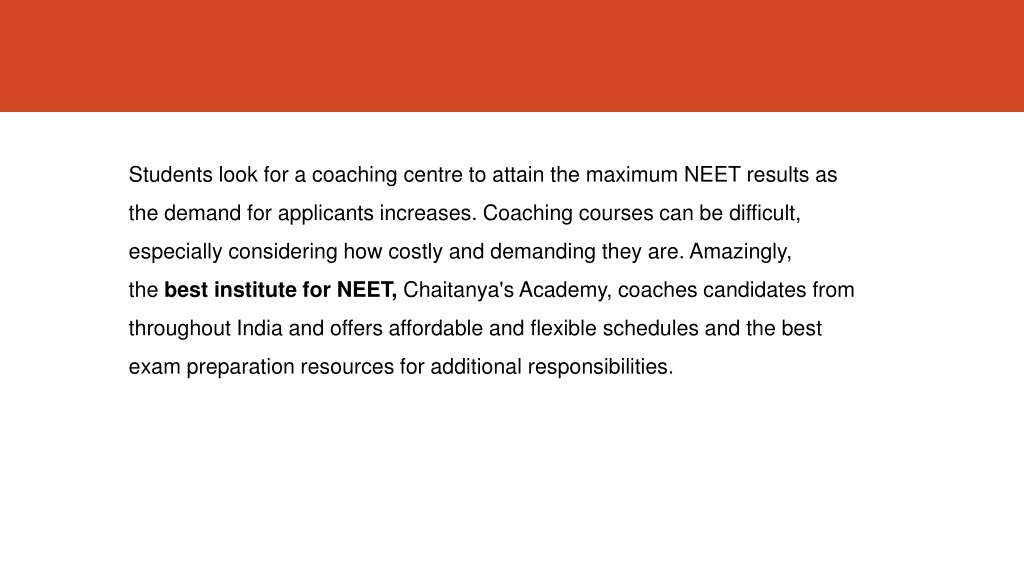 Students look for a coaching centre to attain the maximum NEET results as the demand for applicants increases. Coaching courses can be difficult, especially considering how costly and demanding they are. Amazingly, the best institute for NEET, Chaitanya's Academy, coaches candidates from throughout India and offers affordable and flexible schedules and the best exam preparation resources for additional responsibilities.